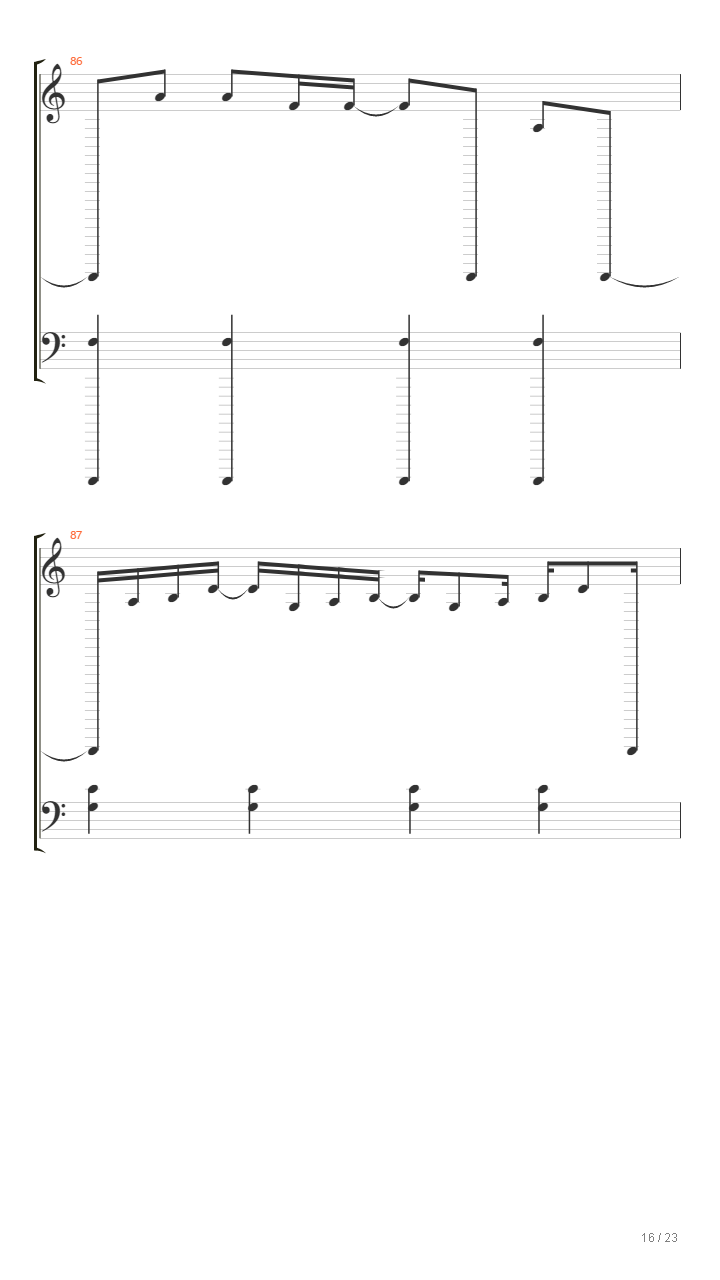 86

87

16 / 23